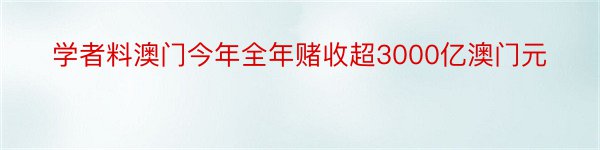 学者料澳门今年全年赌收超3000亿澳门元